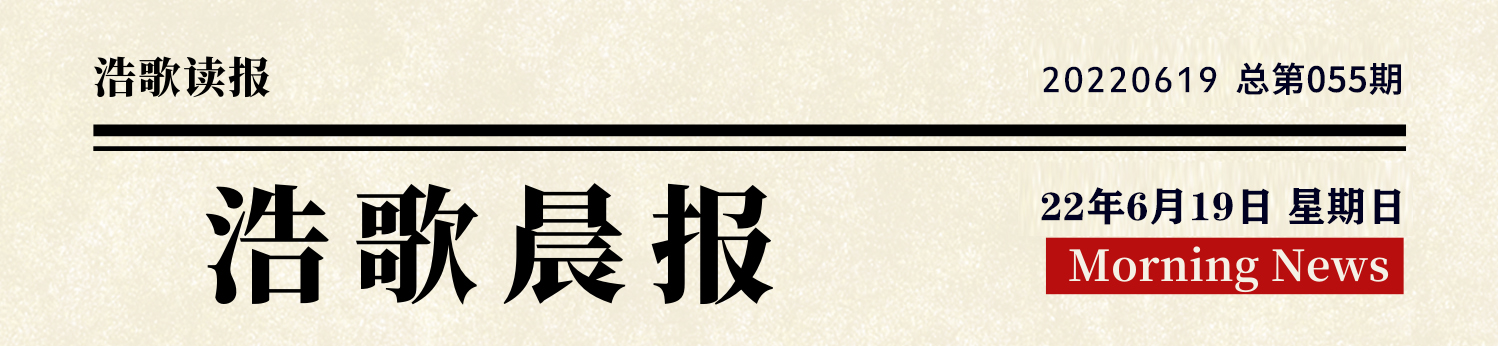 浩歌读报

20220619 总第055期

浩歌晨报

22年6月19日 星期日

Morning News